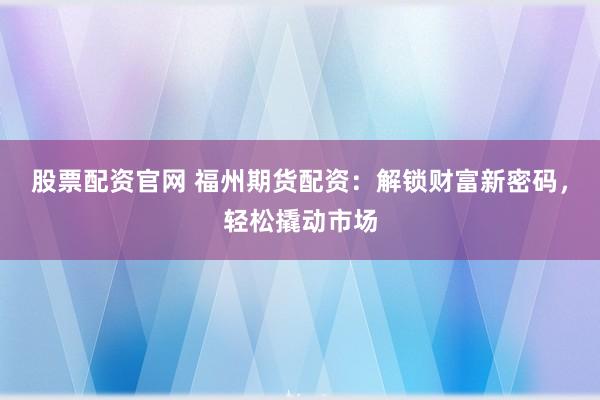 股票配资官网 福州期货配资：解锁财富新密码，轻松撬动市场